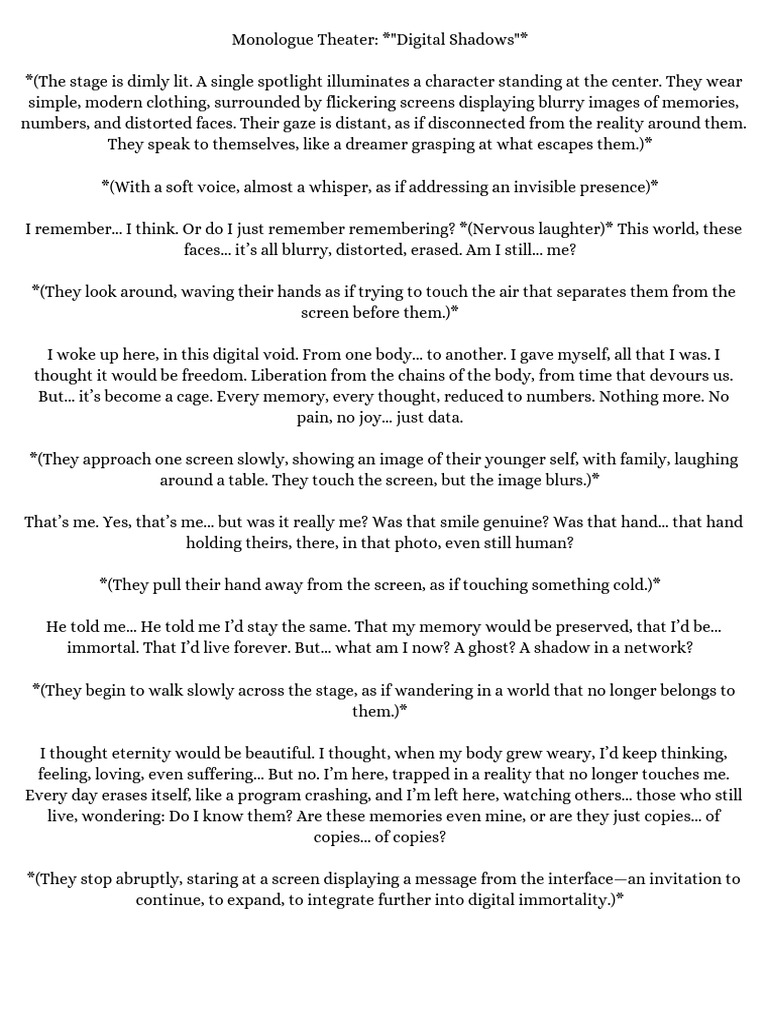 Monologue Theater: *"Digital Shadows"*

*(The stage is dimly lit. A single spotlight illuminates a character standing at the center. They wear simple, modern clothing, surrounded by flickering screens displaying blurry images of memories, numbers, and distorted faces. Their gaze is distant, as if disconnected from the reality around them. They speak to themselves, like a dreamer grasping at what escapes them.)*

*(With a soft voice, almost a whisper, as if addressing an invisible presence)*

I remember... I think. Or do I just remember remembering? *(Nervous laughter)* This world, these faces... it's all blurry, distorted, erased. Am I still... me?

*(They look around, waving their hands as if trying to touch the air that separates them from the screen before them.)*

I woke up here, in this digital void. From one body... to another. I gave myself, all that I was. I thought it would be freedom. Liberation from the chains of the body, from time that devours us. But... it's become a cage. Every memory, every thought, reduced to numbers. Nothing more. No pain, no joy... just data.

*(They approach one screen slowly, showing an image of their younger self, with family, laughing around a table. They touch the screen, but the image blurs.)*

That's me. Yes, that's me... but was it really me? Was that smile genuine? Was that hand... that hand holding theirs, there, in that photo, even still human?

*(They pull their hand away from the screen, as if touching something cold.)*

He told me... He told me I'd stay the same. That my memory would be preserved, that I'd be... immortal. That I'd live forever. But... what am I now? A ghost? A shadow in a network?

*(They begin to walk slowly across the stage, as if wandering in a world that no longer belongs to them.)*

I thought eternity would be beautiful. I thought, when my body grew weary, I'd keep thinking, feeling, loving, even suffering... But no. I'm here, trapped in a reality that no longer touches me. Every day erases itself, like a program crashing, and I'm left here, watching others... those who still live, wondering: Do I know them? Are these memories even mine, or are they just copies... of copies... of copies?

*(They stop abruptly, staring at a screen displaying a message from the interface—an invitation to continue, to expand, to integrate further into digital immortality.)*